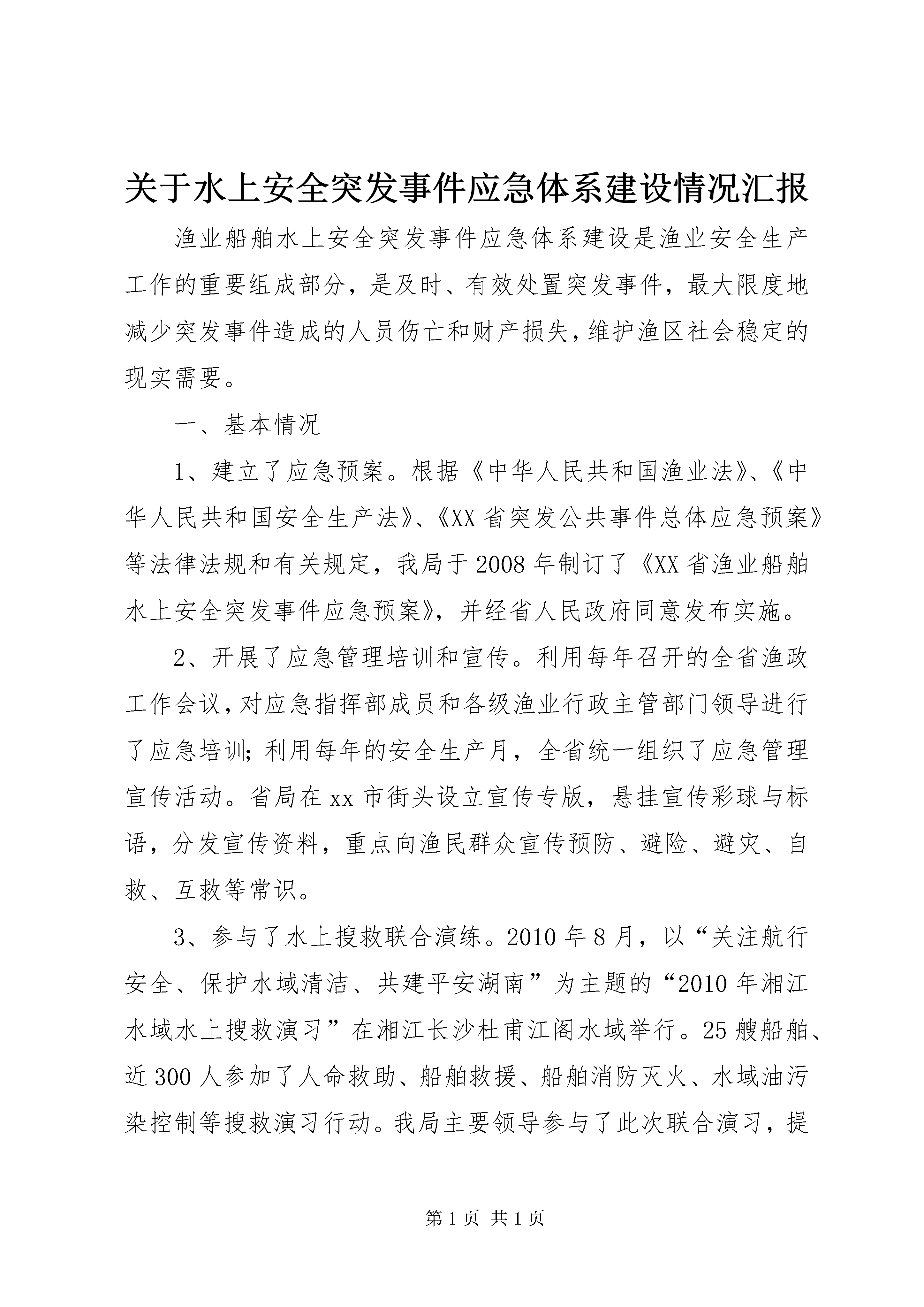 关于水上安全突发事件应急体系建设情况汇报

渔业船舶水上安全突发事件应急体系建设是渔业安全生产工作的重要组成部分，是及时、有效处置突发事件，最大限度地减少突发事件造成的人员伤亡和财产损失，维护渔区社会稳定的现实需要。

一、基本情况

1、建立了应急预案。根据《中华人民共和国渔业法》、《中华人民共和国安全生产法》、《XX省突发公共事件总体应急预案》等法律法规和有关规定，我局于2008年制订了《XX省渔业船舶水上安全突发事件应急预案》，并经省人民政府同意发布实施。

2、开展了应急管理培训和宣传。利用每年召开的全省渔政工作会议，对应急指挥部成员和各级渔业行政主管部门领导进行了应急培训；利用每年的安全生产月，全省统一组织了应急管理宣传活动。省局在xx市街头设立宣传专版，悬挂宣传彩球与标语，分发宣传资料，重点向渔民群众宣传预防、避险、避灾、自救、互救等常识。

3、参与了水上搜救联合演练。2010年8月，以“关注航行安全、保护水域清洁、共建平安湖南”为主题的“2010年湘江水域水上搜救演习”在湘江长沙杜甫江阁水域举行。25艘船舶、近300人参加了人命救助、船舶救援、船舶消防灭火、水域油污染控制等搜救演习行动。我局主要领导参与了此次联合演习，提

第1页 共1页